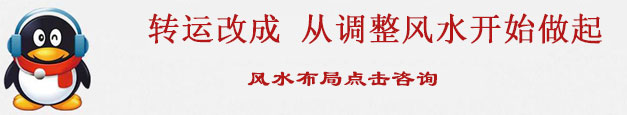 转运改成 从调整风水开始做起

风水布局点击咨询